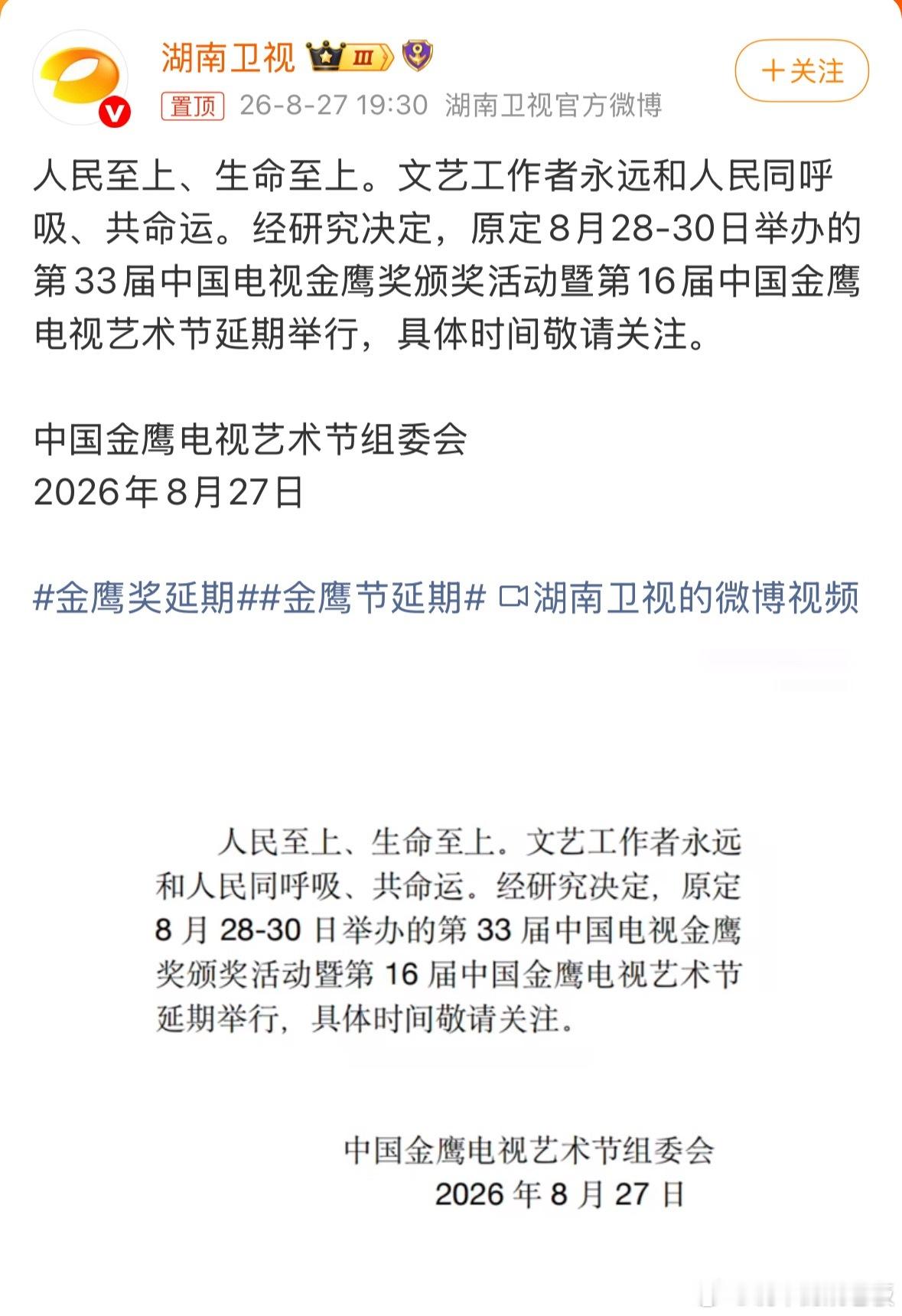 湖南卫视 III

+关注

置顶 26-8-27 19:30 湖南卫视官方微博

人民至上、生命至上。文艺工作者永远和人民同呼吸、共命运。经研究决定，原定8月28-30日举办的第33届中国电视金鹰奖颁奖活动暨第16届中国金鹰电视艺术节延期举行，具体时间敬请关注。

中国金鹰电视艺术节组委会
2026年8月27日

#金鹰奖延期##金鹰节延期# 湖南卫视的微博视频

人民至上、生命至上。文艺工作者永远和人民同呼吸、共命运。经研究决定，原定8月28-30日举办的第33届中国电视金鹰奖颁奖活动暨第16届中国金鹰电视艺术节延期举行，具体时间敬请关注。

中国金鹰电视艺术节组委会
2026年8月27日